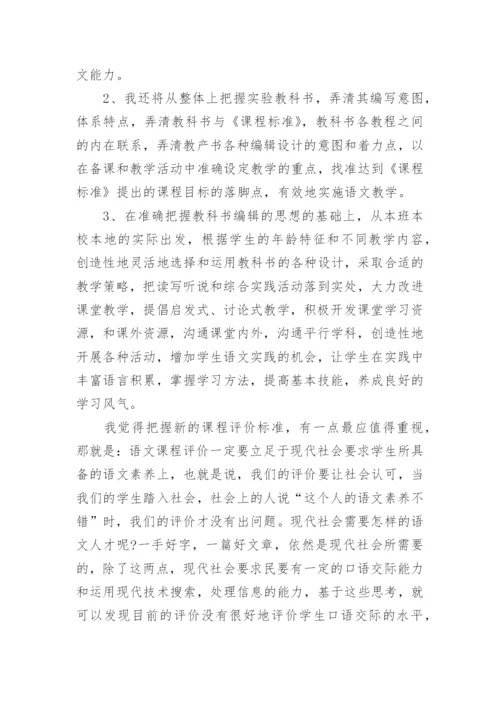 文能力。

2、我还将从整体上把握实验教科书，弄清其编写意图，体系特点，弄清教科书与《课程标准》，教科书各教程之间的内在联系，弄清教产书各种编辑设计的意图和着力点，以在备课和教学活动中准确设定教学的重点，找准达到《课程标准》提出的课程目标的落脚点，有效地实施语文教学。

3、在准确把握教科书编辑的思想的基础上，从本班本校本地的实际出发，根据学生的年龄特征和不同教学内容，创造性地灵活地选择和运用教科书的各种设计，采取合适的教学策略，把读写听说和综合实践活动落到实处，大力改进课堂教学，提倡启发式、讨论式教学，积极开发课堂学习资源，和课外资源，沟通课堂内外，沟通平行学科，创造性地开展各种活动，增加学生语文实践的机会，让学生在实践中丰富语言积累，掌握学习方法，提高基本技能，养成良好的学习风气。

我觉得把握新的课程评价标准，有一点最应值得重视，那就是：语文课程评价一定要立足于现代社会要求学生所具备的语文素养上，也就是说，我们的评价要让社会认可，当我们的学生踏入社会，社会上的人说“这个人的语文素养不错”时，我们的评价才没有出问题。现代社会需要怎样的语文人才呢?一手好字，一篇好文章，依然是现代社会所需要的，除了这两点，现代社会要求民要有一定的口语交际能力和运用现代技术搜索，处理信息的能力，基于这些思考，就可以发现目前的评价没有很好地评价学生口语交际的水平，